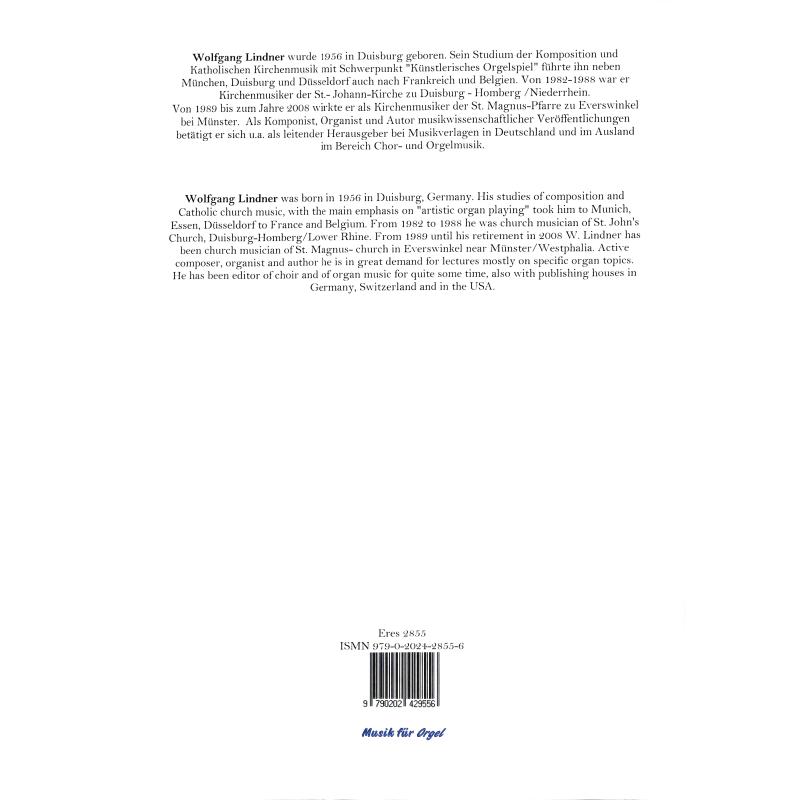 **Wolfgang Lindner** wurde 1956 in Duisburg geboren. Sein Studium der Komposition und Katholischen Kirchenmusik mit Schwerpunkt "Künstlerisches Orgelspiel" führte ihn neben München, Duisburg und Düsseldorf auch nach Frankreich und Belgien. Von 1982-1988 war er Kirchenmusiker der St.- Johann-Kirche zu Duisburg - Homberg /Niederrhein.
Von 1989 bis zum Jahre 2008 wirkte er als Kirchenmusiker der St. Magnus-Pfarre zu Everswinkel bei Münster. Als Komponist, Organist und Autor musikwissenschaftlicher Veröffentlichungen betätigt er sich u.a. als leitender Herausgeber bei Musikverlagen in Deutschland und im Ausland im Bereich Chor- und Orgelmusik.

**Wolfgang Lindner** was born in 1956 in Duisburg, Germany. His studies of composition and Catholic church music, with the main emphasis on "artistic organ playing" took him to Munich, Essen, Düsseldorf to France and Belgium. From 1982 to 1988 he was church musician of St. John's Church, Duisburg-Homberg/Lower Rhine. From 1989 until his retirement in 2008 W. Lindner has been church musician of St. Magnus- church in Everswinkel near Münster/Westphalia. Active composer, organist and author he is in great demand for lectures mostly on specific organ topics. He has been editor of choir and of organ music for quite some time, also with publishing houses in Germany, Switzerland and in the USA.

Eres 2855
ISMN 979-0-2024-2855-6
9 790202 429556

Musik für Orgel